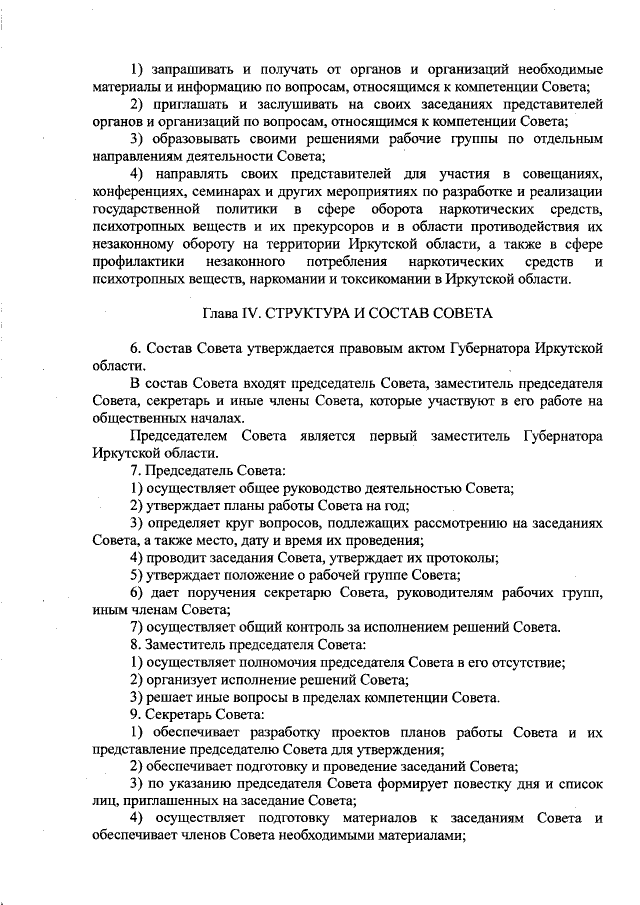 1) запрашивать и получать от органов и организаций необходимые материалы и информацию по вопросам, относящимся к компетенции Совета;

2) приглашать и заслушивать на своих заседаниях представителей органов и организаций по вопросам, относящимся к компетенции Совета;

3) образовывать своими решениями рабочие группы по отдельным направлениям деятельности Совета;

4) направлять своих представителей для участия в совещаниях, конференциях, семинарах и других мероприятиях по разработке и реализации государственной политики в сфере оборота наркотических средств, психотропных веществ и их прекурсоров и в области противодействия их незаконному обороту на территории Иркутской области, а также в сфере профилактики незаконного потребления наркотических средств и психотропных веществ, наркомании и токсикомании в Иркутской области.

Глава IV. СТРУКТУРА И СОСТАВ СОВЕТА

6. Состав Совета утверждается правовым актом Губернатора Иркутской области.

В состав Совета входят председатель Совета, заместитель председателя Совета, секретарь и иные члены Совета, которые участвуют в его работе на общественных началах.

Председателем Совета является первый заместитель Губернатора Иркутской области.

7. Председатель Совета:

1) осуществляет общее руководство деятельностью Совета;

2) утверждает планы работы Совета на год;

3) определяет круг вопросов, подлежащих рассмотрению на заседаниях Совета, а также место, дату и время их проведения;

4) проводит заседания Совета, утверждает их протоколы;

5) утверждает положение о рабочей группе Совета;

6) дает поручения секретарю Совета, руководителям рабочих групп, иным членам Совета;

7) осуществляет общий контроль за исполнением решений Совета.

8. Заместитель председателя Совета:

1) осуществляет полномочия председателя Совета в его отсутствие;

2) организует исполнение решений Совета;

3) решает иные вопросы в пределах компетенции Совета.

9. Секретарь Совета:

1) обеспечивает разработку проектов планов работы Совета и их представление председателю Совета для утверждения;

2) обеспечивает подготовку и проведение заседаний Совета;

3) по указанию председателя Совета формирует повестку дня и список лиц, приглашенных на заседание Совета;

4) осуществляет подготовку материалов к заседаниям Совета и обеспечивает членов Совета необходимыми материалами;